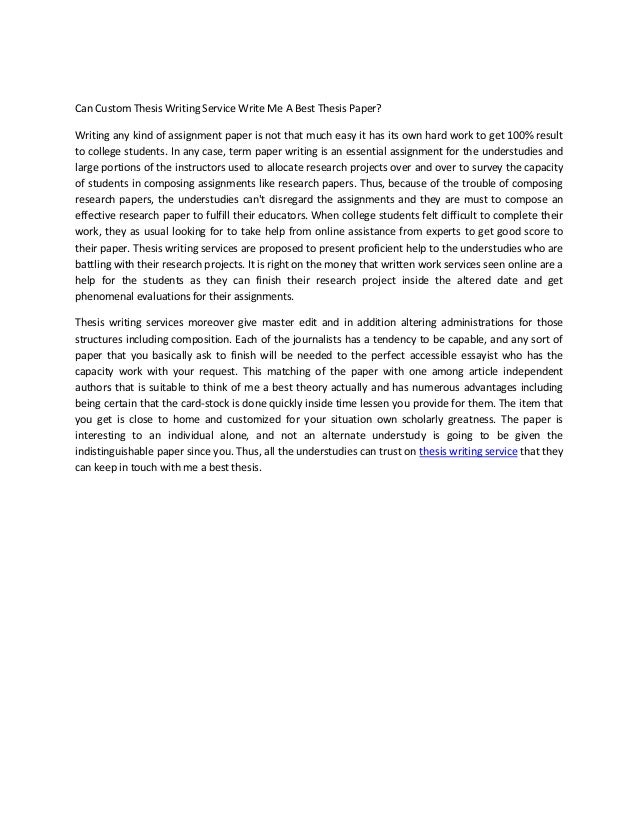 Can Custom Thesis Writing Service Write Me A Best Thesis Paper?

Writing any kind of assignment paper is not that much easy it has its own hard work to get 100% result to college students. In any case, term paper writing is an essential assignment for the understudies and large portions of the instructors used to allocate research projects over and over to survey the capacity of students in composing assignments like research papers. Thus, because of the trouble of composing research papers, the understudies can't disregard the assignments and they are must to compose an effective research paper to fulfill their educators. When college students felt difficult to complete their work, they as usual looking for to take help from online assistance from experts to get good score to their paper. Thesis writing services are proposed to present proficient help to the understudies who are battling with their research projects. It is right on the money that written work services seen online are a help for the students as they can finish their research project inside the altered date and get phenomenal evaluations for their assignments.

Thesis writing services moreover give master edit and in addition altering administrations for those structures including composition. Each of the journalists has a tendency to be capable, and any sort of paper that you basically ask to finish will be needed to the perfect accessible essayist who has the capacity work with your request. This matching of the paper with one among article independent authors that is suitable to think of me a best theory actually and has numerous advantages including being certain that the card-stock is done quickly inside time lessen you provide for them. The item that you get is close to home and customized for your situation own scholarly greatness. The paper is interesting to an individual alone, and not an alternate understudy is going to be given the indistinguishable paper since you. Thus, all the understudies can trust on thesis writing service that they can keep in touch with me a best thesis.